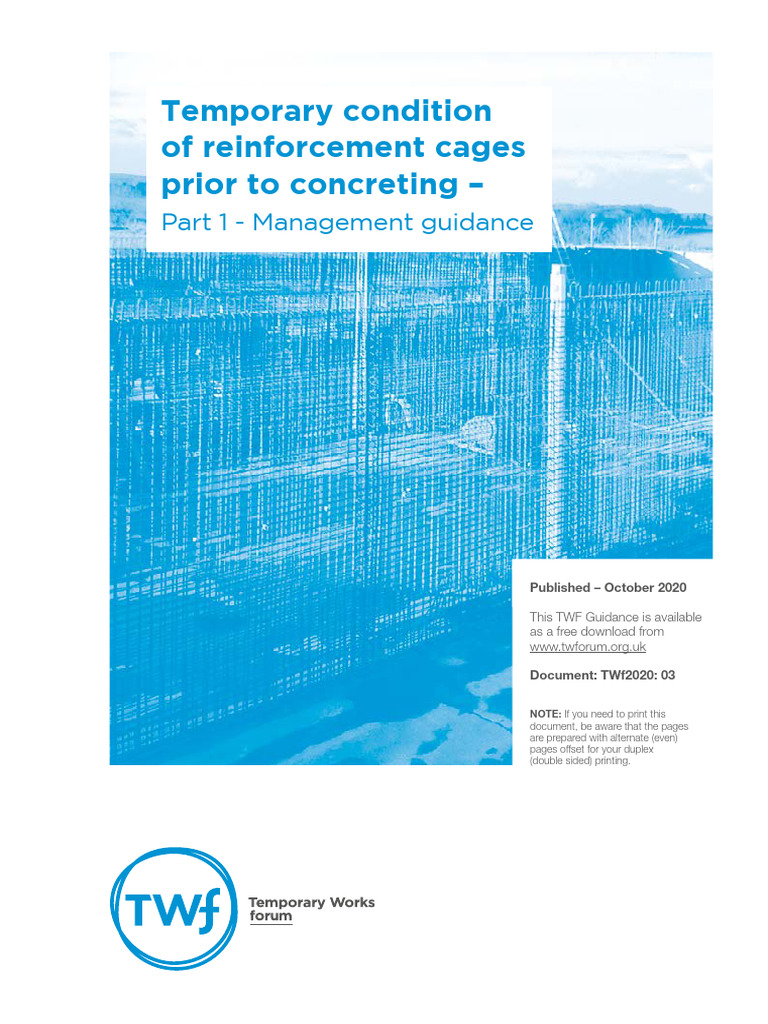 Temporary condition of reinforcement cages prior to concreting –

Part 1 - Management guidance

Published – October 2020

This TWF Guidance is available as a free download from www.twforum.org.uk

Document: TWf2020: 03

NOTE: If you need to print this document, be aware that the pages are prepared with alternate (even) pages offset for your duplex (double sided) printing.

TWf

Temporary Works forum